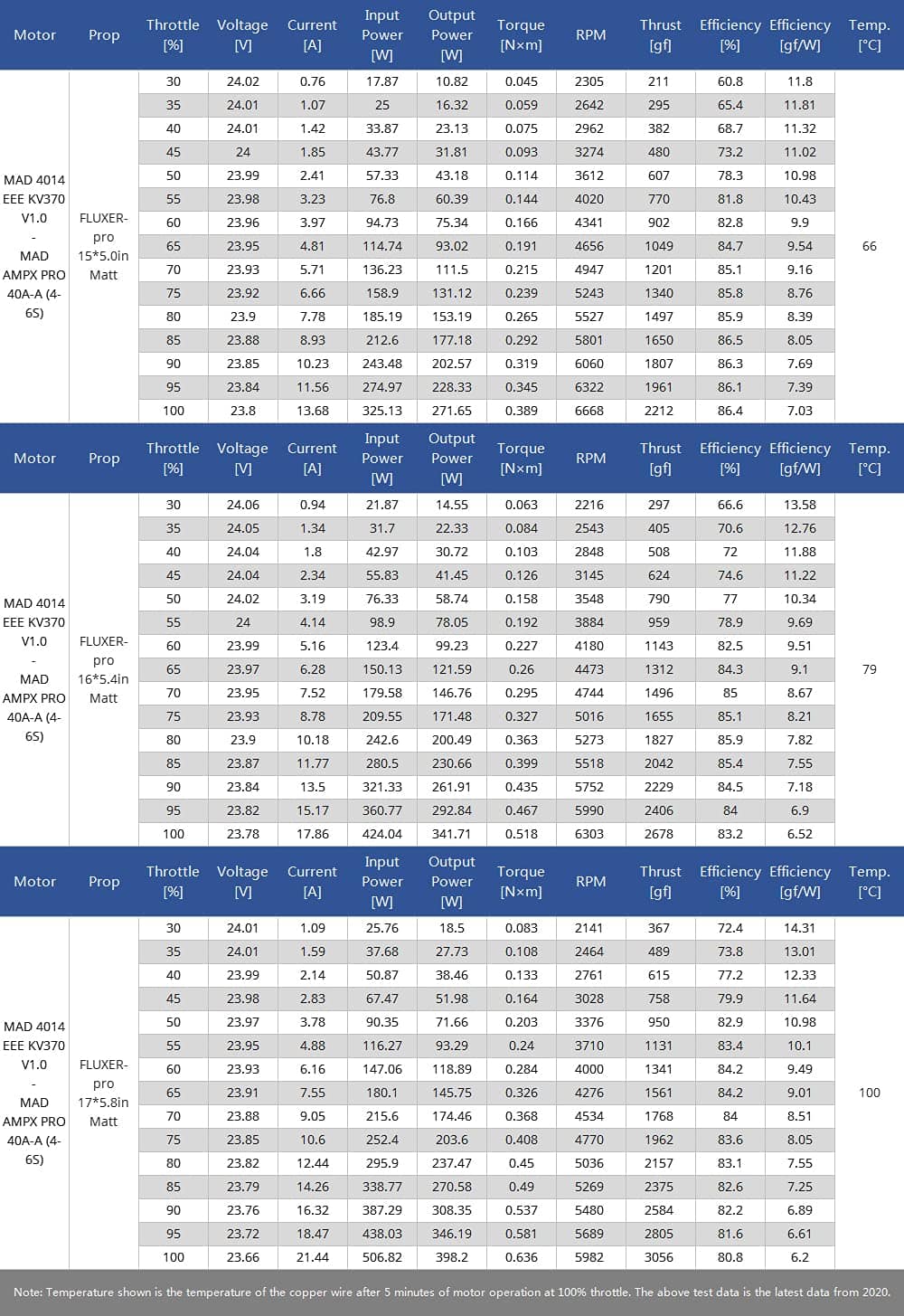 | Motor | Prop | Throttle [%] | Voltage [V] | Current [A] | Input Power [W] | Output Power [W] | Torque [N×m] | RPM | Thrust [gf] | Efficiency [%] | Efficiency [gf/W] | Temp. [°C] |
|---|---|---|---|---|---|---|---|---|---|---|---|---|
| MAD 4014 EEE KV370 V1.0 - MAD AMPX PRO 40A-A (4-6S) | FLUXER-pro 15*5.0in Matt | 30 | 24.02 | 0.76 | 17.87 | 10.82 | 0.045 | 2305 | 211 | 60.8 | 11.8 | 66 |
| | | 35 | 24.01 | 1.07 | 25 | 16.32 | 0.059 | 2642 | 295 | 65.4 | 11.81 | |
| | | 40 | 24.01 | 1.42 | 33.87 | 23.13 | 0.075 | 2962 | 382 | 68.7 | 11.32 | |
| | | 45 | 24 | 1.85 | 43.77 | 31.81 | 0.093 | 3274 | 480 | 73.2 | 11.02 | |
| | | 50 | 23.99 | 2.41 | 57.33 | 43.18 | 0.114 | 3612 | 607 | 78.3 | 10.98 | |
| | | 55 | 23.98 | 3.23 | 76.8 | 60.39 | 0.144 | 4020 | 770 | 81.8 | 10.43 | |
| | | 60 | 23.96 | 3.97 | 94.73 | 75.34 | 0.166 | 4341 | 902 | 82.8 | 9.9 | |
| | | 65 | 23.95 | 4.81 | 114.74 | 93.02 | 0.191 | 4656 | 1049 | 84.7 | 9.54 | |
| | | 70 | 23.93 | 5.71 | 136.23 | 111.5 | 0.215 | 4947 | 1201 | 85.1 | 9.16 | |
| | | 75 | 23.92 | 6.66 | 158.9 | 131.12 | 0.239 | 5243 | 1340 | 85.8 | 8.76 | |
| | | 80 | 23.9 | 7.78 | 185.19 | 153.19 | 0.265 | 5527 | 1497 | 85.9 | 8.39 | |
| | | 85 | 23.88 | 8.93 | 212.6 | 177.18 | 0.292 | 5801 | 1650 | 86.5 | 8.05 | |
| | | 90 | 23.85 | 10.23 | 243.48 | 202.57 | 0.319 | 6060 | 1807 | 86.3 | 7.69 | |
| | | 95 | 23.84 | 11.56 | 274.97 | 228.33 | 0.345 | 6322 | 1961 | 86.1 | 7.39 | |
| | | 100 | 23.8 | 13.68 | 325.13 | 271.65 | 0.389 | 6668 | 2212 | 86.4 | 7.03 | |

| Motor | Prop | Throttle [%] | Voltage [V] | Current [A] | Input Power [W] | Output Power [W] | Torque [N×m] | RPM | Thrust [gf] | Efficiency [%] | Efficiency [gf/W] | Temp. [°C] |
|---|---|---|---|---|---|---|---|---|---|---|---|---|
| MAD 4014 EEE KV370 V1.0 - MAD AMPX PRO 40A-A (4-6S) | FLUXER-pro 16*5.4in Matt | 30 | 24.06 | 0.94 | 21.87 | 14.55 | 0.063 | 2216 | 297 | 66.6 | 13.58 | 79 |
| | | 35 | 24.05 | 1.34 | 31.7 | 22.33 | 0.084 | 2543 | 405 | 70.6 | 12.76 | |
| | | 40 | 24.04 | 1.8 | 42.97 | 30.72 | 0.103 | 2848 | 508 | 72 | 11.88 | |
| | | 45 | 24.04 | 2.34 | 55.83 | 41.45 | 0.126 | 3145 | 624 | 74.6 | 11.22 | |
| | | 50 | 24.02 | 3.19 | 76.33 | 58.74 | 0.158 | 3548 | 790 | 77 | 10.34 | |
| | | 55 | 24 | 4.14 | 98.9 | 78.05 | 0.192 | 3884 | 959 | 78.9 | 9.69 | |
| | | 60 | 23.99 | 5.16 | 123.4 | 99.23 | 0.227 | 4180 | 1143 | 82.5 | 9.51 | |
| | | 65 | 23.97 | 6.28 | 150.13 | 121.59 | 0.26 | 4473 | 1312 | 84.3 | 9.1 | |
| | | 70 | 23.95 | 7.52 | 179.58 | 146.76 | 0.295 | 4744 | 1496 | 85 | 8.67 | |
| | | 75 | 23.93 | 8.78 | 209.55 | 171.48 | 0.327 | 5016 | 1655 | 85.1 | 8.21 | |
| | | 80 | 23.9 | 10.18 | 242.6 | 200.49 | 0.363 | 5273 | 1827 | 85.9 | 7.82 | |
| | | 85 | 23.87 | 11.77 | 280.5 | 230.66 | 0.399 | 5518 | 2042 | 85.4 | 7.55 | |
| | | 90 | 23.84 | 13.5 | 321.33 | 261.91 | 0.435 | 5752 | 2229 | 84.5 | 7.18 | |
| | | 95 | 23.82 | 15.17 | 360.77 | 292.84 | 0.467 | 5990 | 2406 | 84 | 6.9 | |
| | | 100 | 23.78 | 17.86 | 424.04 | 341.71 | 0.518 | 6303 | 2678 | 83.2 | 6.52 | |

| Motor | Prop | Throttle [%] | Voltage [V] | Current [A] | Input Power [W] | Output Power [W] | Torque [N×m] | RPM | Thrust [gf] | Efficiency [%] | Efficiency [gf/W] | Temp. [°C] |
|---|---|---|---|---|---|---|---|---|---|---|---|---|
| MAD 4014 EEE KV370 V1.0 - MAD AMPX PRO 40A-A (4-6S) | FLUXER-pro 17*5.8in Matt | 30 | 24.01 | 1.09 | 25.76 | 18.5 | 0.083 | 2141 | 367 | 72.4 | 14.31 | 100 |
| | | 35 | 24.01 | 1.59 | 37.68 | 27.73 | 0.108 | 2464 | 489 | 73.8 | 13.01 | |
| | | 40 | 23.99 | 2.14 | 50.87 | 38.46 | 0.133 | 2761 | 615 | 77.2 | 12.33 | |
| | | 45 | 23.98 | 2.83 | 67.47 | 51.98 | 0.164 | 3028 | 758 | 79.9 | 11.64 | |
| | | 50 | 23.97 | 3.78 | 90.35 | 71.66 | 0.203 | 3376 | 950 | 82.9 | 10.98 | |
| | | 55 | 23.95 | 4.88 | 116.27 | 93.29 | 0.24 | 3710 | 1131 | 83.4 | 10.1 | |
| | | 60 | 23.93 | 6.16 | 147.06 | 118.89 | 0.284 | 4000 | 1341 | 84.2 | 9.49 | |
| | | 65 | 23.91 | 7.55 | 180.1 | 145.75 | 0.326 | 4276 | 1561 | 84.2 | 9.01 | |
| | | 70 | 23.88 | 9.05 | 215.6 | 174.46 | 0.368 | 4534 | 1768 | 84 | 8.51 | |
| | | 75 | 23.85 | 10.6 | 252.4 | 203.6 | 0.408 | 4770 | 1962 | 83.6 | 8.05 | |
| | | 80 | 23.82 | 12.44 | 295.9 | 237.47 | 0.45 | 5036 | 2157 | 83.1 | 7.55 | |
| | | 85 | 23.79 | 14.26 | 338.77 | 270.58 | 0.49 | 5269 | 2375 | 82.6 | 7.25 | |
| | | 90 | 23.76 | 16.32 | 387.29 | 308.35 | 0.537 | 5480 | 2584 | 82.2 | 6.89 | |
| | | 95 | 23.72 | 18.47 | 438.03 | 346.19 | 0.581 | 5689 | 2805 | 81.6 | 6.61 | |
| | | 100 | 23.66 | 21.44 | 506.82 | 398.2 | 0.636 | 5982 | 3056 | 80.8 | 6.2 | |

Note: Temperature shown is the temperature of the copper wire after 5 minutes of motor operation at 100% throttle. The above test data is the latest data from 2020.